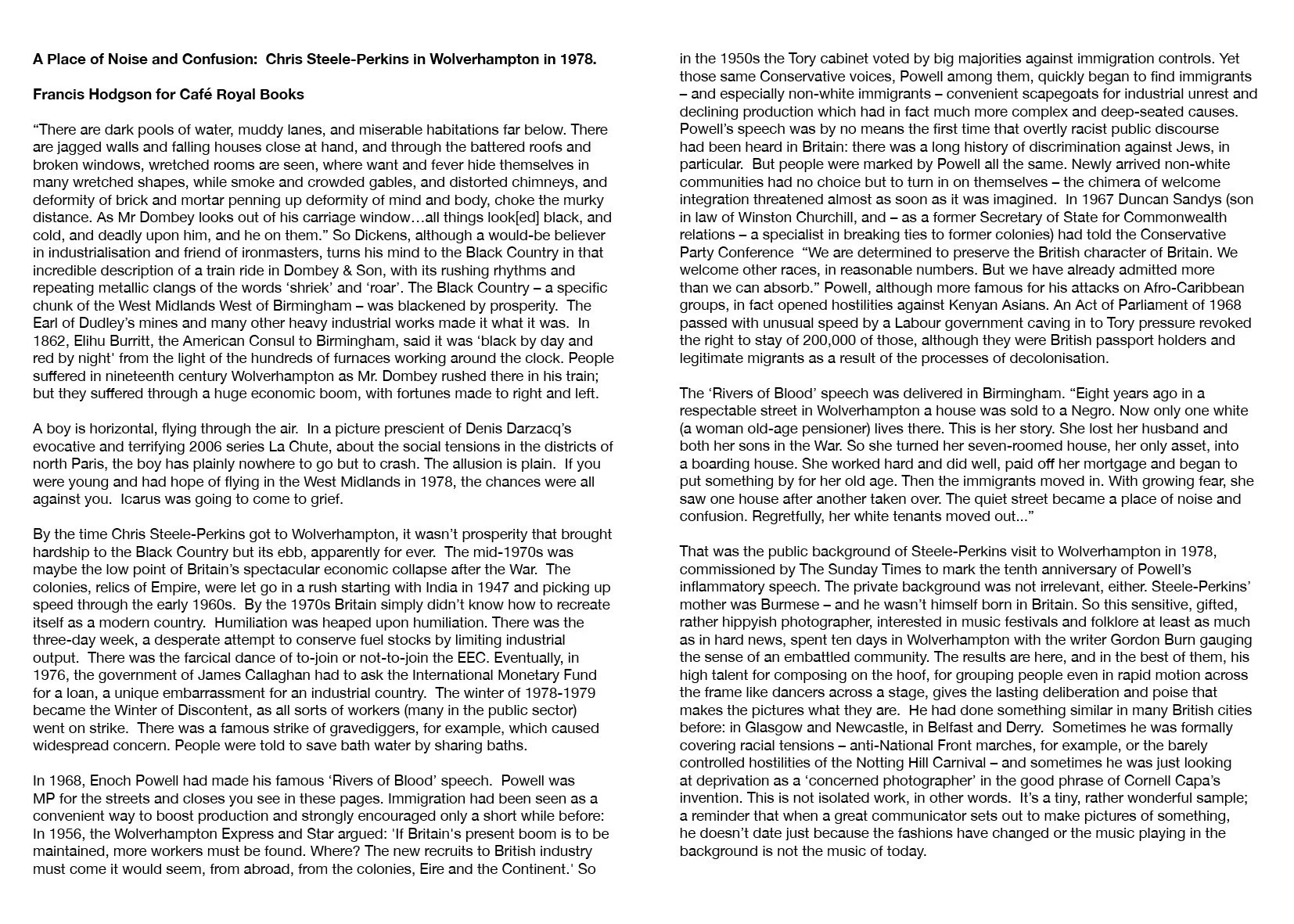 A Place of Noise and Confusion: Chris Steele-Perkins in Wolverhampton in 1978.

Francis Hodgson for Café Royal Books

“There are dark pools of water, muddy lanes, and miserable habitations far below. There are jagged walls and falling houses close at hand, and through the battered roofs and broken windows, wretched rooms are seen, where want and fever hide themselves in many wretched shapes, while smoke and crowded gables, and distorted chimneys, and deformity of brick and mortar penning up deformity of mind and body, choke the murky distance. As Mr Dombey looks out of his carriage window…all things look[ed] black, and cold, and deadly upon him, and he on them.” So Dickens, although a would-be believer in industrialisation and friend of ironmasters, turns his mind to the Black Country in that incredible description of a train ride in Dombey & Son, with its rushing rhythms and repeating metallic clangs of the words ‘shriek’ and ‘roar’. The Black Country – a specific chunk of the West Midlands West of Birmingham – was blackened by prosperity. The Earl of Dudley’s mines and many other heavy industrial works made it what it was. In 1862, Elihu Burritt, the American Consul to Birmingham, said it was ‘black by day and red by night' from the light of the hundreds of furnaces working around the clock. People suffered in nineteenth century Wolverhampton as Mr. Dombey rushed there in his train; but they suffered through a huge economic boom, with fortunes made to right and left.

A boy is horizontal, flying through the air. In a picture prescient of Denis Darzacq’s evocative and terrifying 2006 series La Chute, about the social tensions in the districts of north Paris, the boy has plainly nowhere to go but to crash. The allusion is plain. If you were young and had hope of flying in the West Midlands in 1978, the chances were all against you. Icarus was going to come to grief.

By the time Chris Steele-Perkins got to Wolverhampton, it wasn’t prosperity that brought hardship to the Black Country but its ebb, apparently for ever. The mid-1970s was maybe the low point of Britain’s spectacular economic collapse after the War. The colonies, relics of Empire, were let go in a rush starting with India in 1947 and picking up speed through the early 1960s. By the 1970s Britain simply didn’t know how to recreate itself as a modern country. Humiliation was heaped upon humiliation. There was the three-day week, a desperate attempt to conserve fuel stocks by limiting industrial output. There was the farcical dance of to-join or not-to-join the EEC. Eventually, in 1976, the government of James Callaghan had to ask the International Monetary Fund for a loan, a unique embarrassment for an industrial country. The winter of 1978-1979 became the Winter of Discontent, as all sorts of workers (many in the public sector) went on strike. There was a famous strike of gravediggers, for example, which caused widespread concern. People were told to save bath water by sharing baths.

In 1968, Enoch Powell had made his famous ‘Rivers of Blood’ speech. Powell was MP for the streets and closes you see in these pages. Immigration had been seen as a convenient way to boost production and strongly encouraged only a short while before: In 1956, the Wolverhampton Express and Star argued: 'If Britain's present boom is to be maintained, more workers must be found. Where? The new recruits to British industry must come it would seem, from abroad, from the colonies, Eire and the Continent.' So in the 1950s the Tory cabinet voted by big majorities against immigration controls. Yet those same Conservative voices, Powell among them, quickly began to find immigrants – and especially non-white immigrants – convenient scapegoats for industrial unrest and declining production which had in fact much more complex and deep-seated causes. Powell’s speech was by no means the first time that overtly racist public discourse had been heard in Britain: there was a long history of discrimination against Jews, in particular. But people were marked by Powell all the same. Newly arrived non-white communities had no choice but to turn in on themselves – the chimera of welcome integration threatened almost as soon as it was imagined. In 1967 Duncan Sandys (son in law of Winston Churchill, and – as a former Secretary of State for Commonwealth relations – a specialist in breaking ties to former colonies) had told the Conservative Party Conference “We are determined to preserve the British character of Britain. We welcome other races, in reasonable numbers. But we have already admitted more than we can absorb.” Powell, although more famous for his attacks on Afro-Caribbean groups, in fact opened hostilities against Kenyan Asians. An Act of Parliament of 1968 passed with unusual speed by a Labour government caving in to Tory pressure revoked the right to stay of 200,000 of those, although they were British passport holders and legitimate migrants as a result of the processes of decolonisation.

The ‘Rivers of Blood’ speech was delivered in Birmingham. “Eight years ago in a respectable street in Wolverhampton a house was sold to a Negro. Now only one white (a woman old-age pensioner) lives there. This is her story. She lost her husband and both her sons in the War. So she turned her seven-roomed house, her only asset, into a boarding house. She worked hard and did well, paid off her mortgage and began to put something by for her old age. Then the immigrants moved in. With growing fear, she saw one house after another taken over. The quiet street became a place of noise and confusion. Regretfully, her white tenants moved out...”

That was the public background of Steele-Perkins visit to Wolverhampton in 1978, commissioned by The Sunday Times to mark the tenth anniversary of Powell’s inflammatory speech. The private background was not irrelevant, either. Steele-Perkins’ mother was Burmese – and he wasn’t himself born in Britain. So this sensitive, gifted, rather hippyish photographer, interested in music festivals and folklore at least as much as in hard news, spent ten days in Wolverhampton with the writer Gordon Burn gauging the sense of an embattled community. The results are here, and in the best of them, his high talent for composing on the hoof, for grouping people even in rapid motion across the frame like dancers across a stage, gives the lasting deliberation and poise that makes the pictures what they are. He had done something similar in many British cities before: in Glasgow and Newcastle, in Belfast and Derry. Sometimes he was formally covering racial tensions – anti-National Front marches, for example, or the barely controlled hostilities of the Notting Hill Carnival – and sometimes he was just looking at deprivation as a ‘concerned photographer’ in the good phrase of Cornell Capa’s invention. This is not isolated work, in other words. It’s a tiny, rather wonderful sample; a reminder that when a great communicator sets out to make pictures of something, he doesn’t date just because the fashions have changed or the music playing in the background is not the music of today.